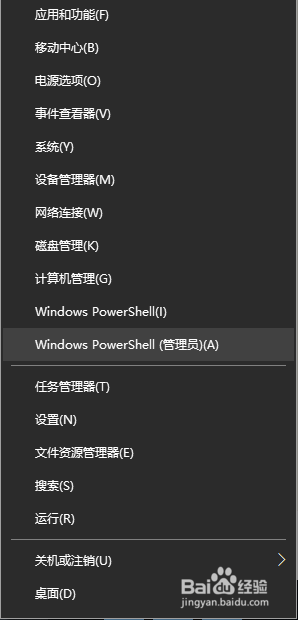 应用和功能(F)

移动中心(B)

电源选项(O)

事件查看器(V)

系统(Y)

设备管理器(M)

网络连接(W)

磁盘管理(K)

计算机管理(G)

Windows PowerShell(I)

Windows PowerShell (管理员)(A)

任务管理器(T)

设置(N)

文件资源管理器(E)

搜索(S)

运行(R)

关机或注销(U)

桌面(D)

Baidu经验
jingyan.baidu.com